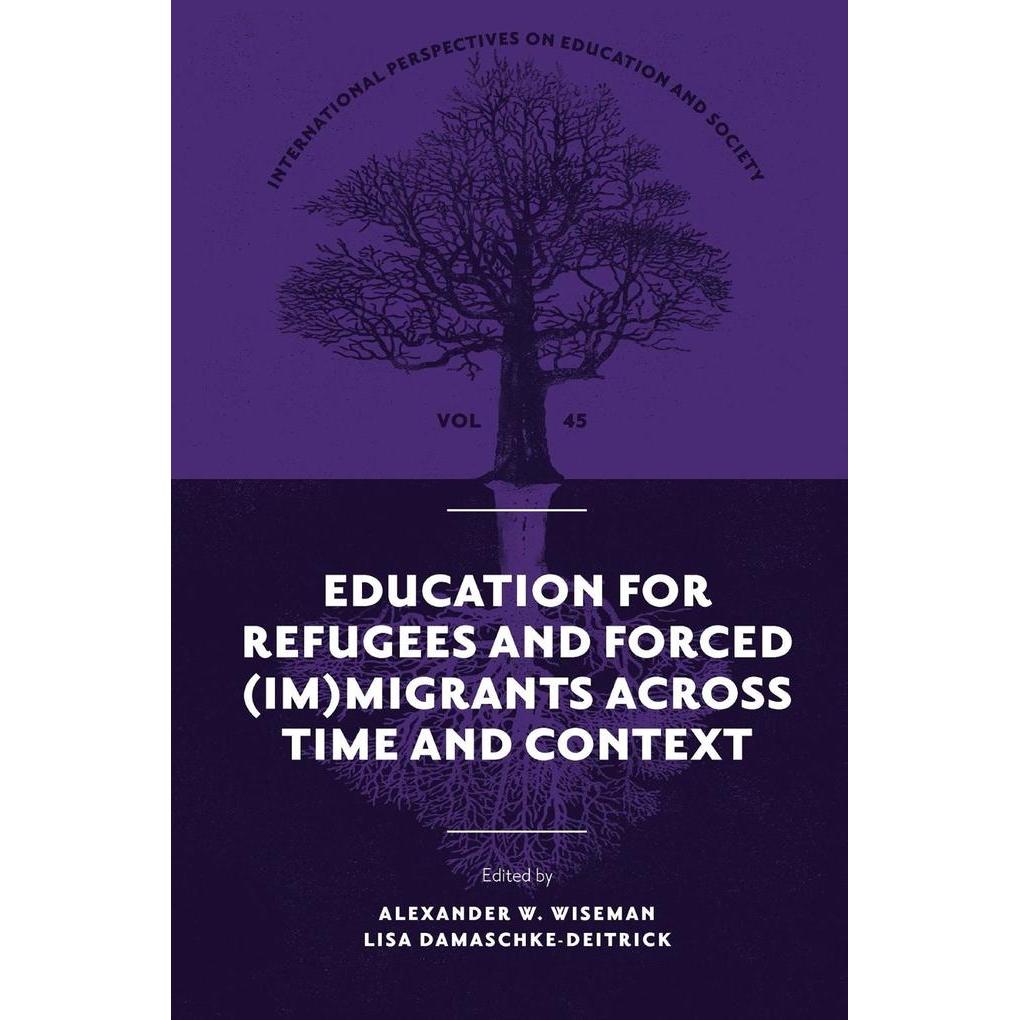 INTERNATIONAL PERSPECTIVES ON EDUCATION AND SOCIETY

VOL 45

EDUCATION FOR REFUGEES AND FORCED (IM)MIGRANTS ACROSS TIME AND CONTEXT

Edited by

ALEXANDER W. WISEMAN
LISA DAMASCHKE-DEITRICK